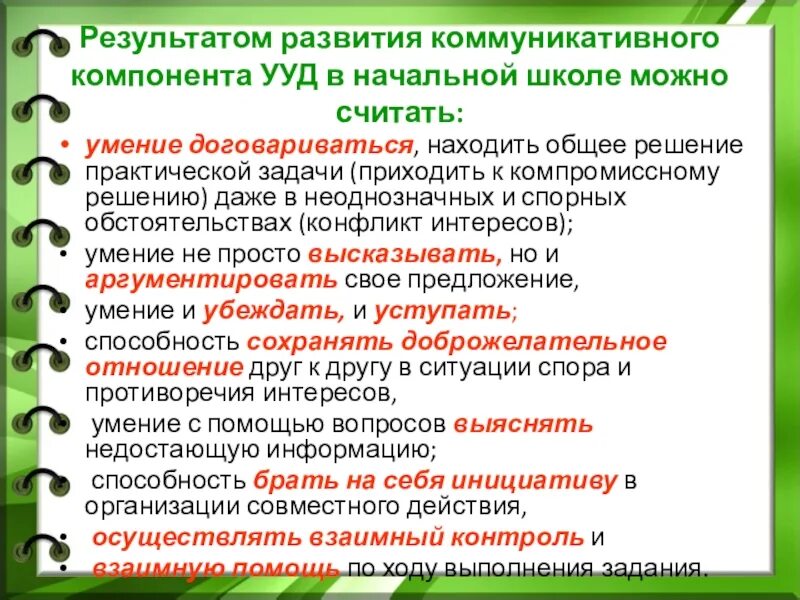 Результатом развития коммуникативного компонента УУД в начальной школе можно считать:

• умение договариваться, находить общее решение практической задачи (приходить к компромиссному решению) даже в неоднозначных и спорных обстоятельствах (конфликт интересов);
• умение не просто высказывать, но и аргументировать свое предложение,
• умение и убеждать, и уступать;
• способность сохранять доброжелательное отношение друг к другу в ситуации спора и противоречия интересов,
• умение с помощью вопросов выяснять недостающую информацию;
• способность брать на себя инициативу в организации совместного действия,
• осуществлять взаимный контроль и
• взаимную помощь по ходу выполнения задания.